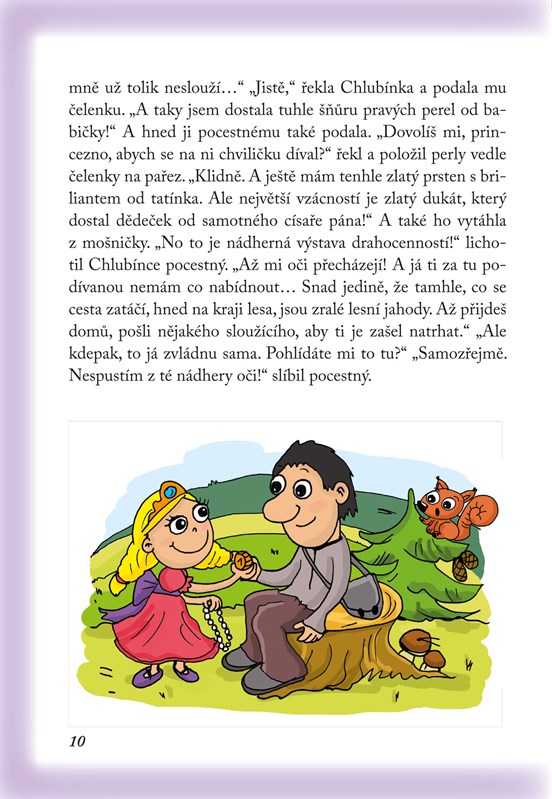 mně už tolik neslouží…“ „Jistě,“ řekla Chlubínka a podala mu čelenku. „A taky jsem dostala tuhle šňůru pravých perel od babičky!“ A hned ji pocestnému také podala. „Dovolíš mi, princezno, abych se na ni chviličku díval?“ řekl a položil perly vedle čelenky na pařez. „Klidně. A ještě mám tenhle zlatý prsten s briliantem od tatínka. Ale největší vzácností je zlatý dukát, který dostal dědeček od samotného císaře pána!“ A také ho vytáhla z mošničky. „No to je nádherná výstava drahocenností!“ lichotil Chlubínce pocestný. „Až mi oči přecházejí! A já ti za tu podívanou nemám co nabídnout… Snad jedině, že tamhle, co se cesta zatáčí, hned na kraji lesa, jsou zralé lesní jahody. Až přijdeš domů, pošli nějakého sloužícího, aby ti je zašel natrhat.“ „Ale kdepak, to já zvládnu sama. Pohlídáte mi to tu?“ „Samozřejmě. Nespustím z té nádhery oči!“ slíbil pocestný.

10